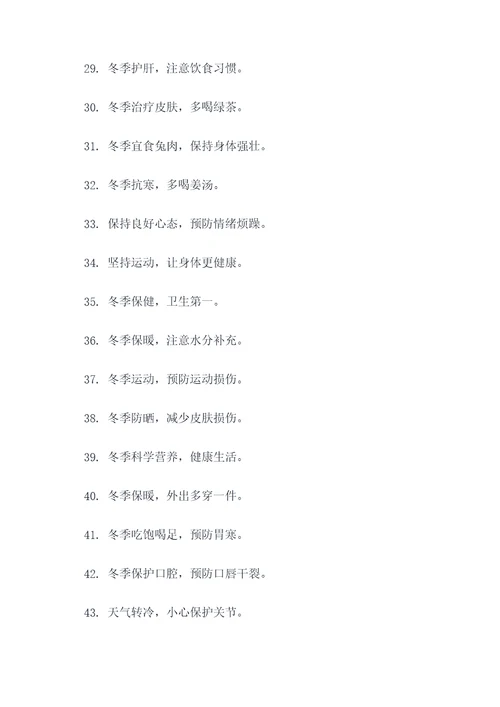 29. 冬季护肝，注意饮食习惯。

30. 冬季治疗皮肤，多喝绿茶。

31. 冬季宜食兔肉，保持身体强壮。

32. 冬季抗寒，多喝姜汤。

33. 保持良好心态，预防情绪烦躁。

34. 坚持运动，让身体更健康。

35. 冬季保健，卫生第一。

36. 冬季保暖，注意水分补充。

37. 冬季运动，预防运动损伤。

38. 冬季防晒，减少皮肤损伤。

39. 冬季科学营养，健康生活。

40. 冬季保暖，外出多穿一件。

41. 冬季吃饱喝足，预防胃寒。

42. 冬季保护口腔，预防口唇干裂。

43. 天气转冷，小心保护关节。